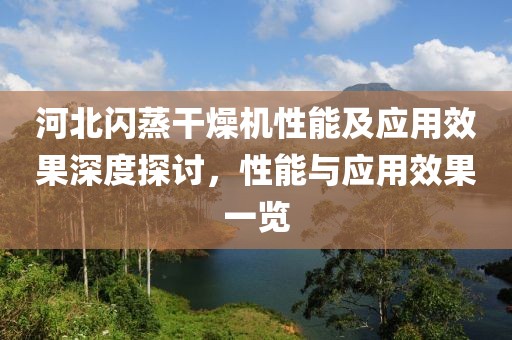 河北闪蒸干燥机性能及应用效果深度探讨，性能与应用效果一览